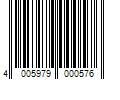 4 005979 000576